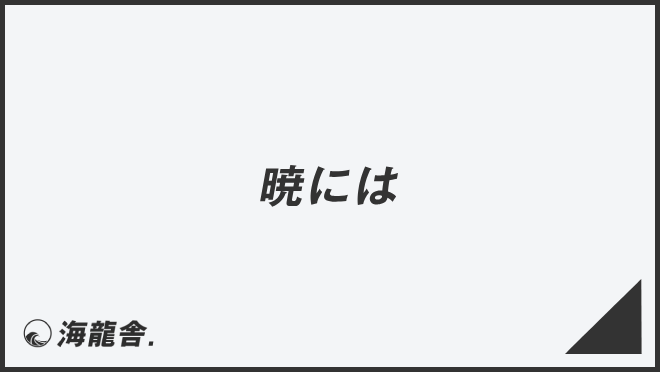 暁には

海龍舎.